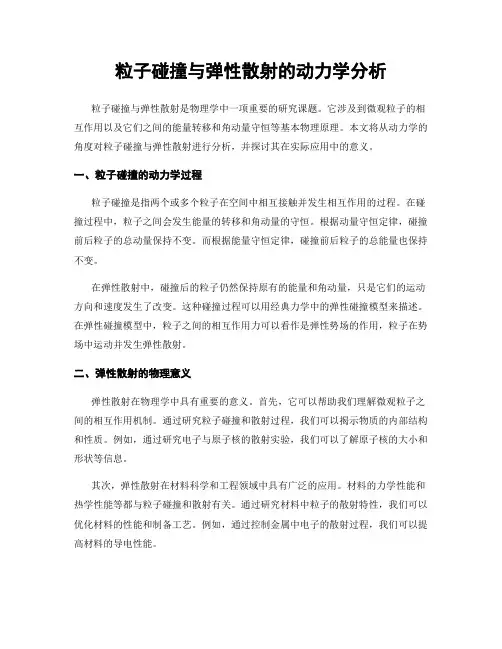 粒子碰撞与弹性散射的动力学分析

粒子碰撞与弹性散射是物理学中一项重要的研究课题。它涉及到微观粒子的相互作用以及它们之间的能量转移和角动量守恒等基本物理原理。本文将从动力学的角度对粒子碰撞与弹性散射进行分析，并探讨其在实际应用中的意义。

一、粒子碰撞的动力学过程

粒子碰撞是指两个或多个粒子在空间中相互接触并发生相互作用的过程。在碰撞过程中，粒子之间会发生能量的转移和角动量的守恒。根据动量守恒定律，碰撞前后粒子的总动量保持不变。而根据能量守恒定律，碰撞前后粒子的总能量也保持不变。

在弹性散射中，碰撞后的粒子仍然保持原有的能量和角动量，只是它们的运动方向和速度发生了改变。这种碰撞过程可以用经典力学中的弹性碰撞模型来描述。在弹性碰撞模型中，粒子之间的相互作用力可以看作是弹性势场的作用，粒子在势场中运动并发生弹性散射。

二、弹性散射的物理意义

弹性散射在物理学中具有重要的意义。首先，它可以帮助我们理解微观粒子之间的相互作用机制。通过研究粒子碰撞和散射过程，我们可以揭示物质的内部结构和性质。例如，通过研究电子与原子核的散射实验，我们可以了解原子核的大小和形状等信息。

其次，弹性散射在材料科学和工程领域中具有广泛的应用。材料的力学性能和热学性能等都与粒子碰撞和散射有关。通过研究材料中粒子的散射特性，我们可以优化材料的性能和制备工艺。例如，通过控制金属中电子的散射过程，我们可以提高材料的导电性能。